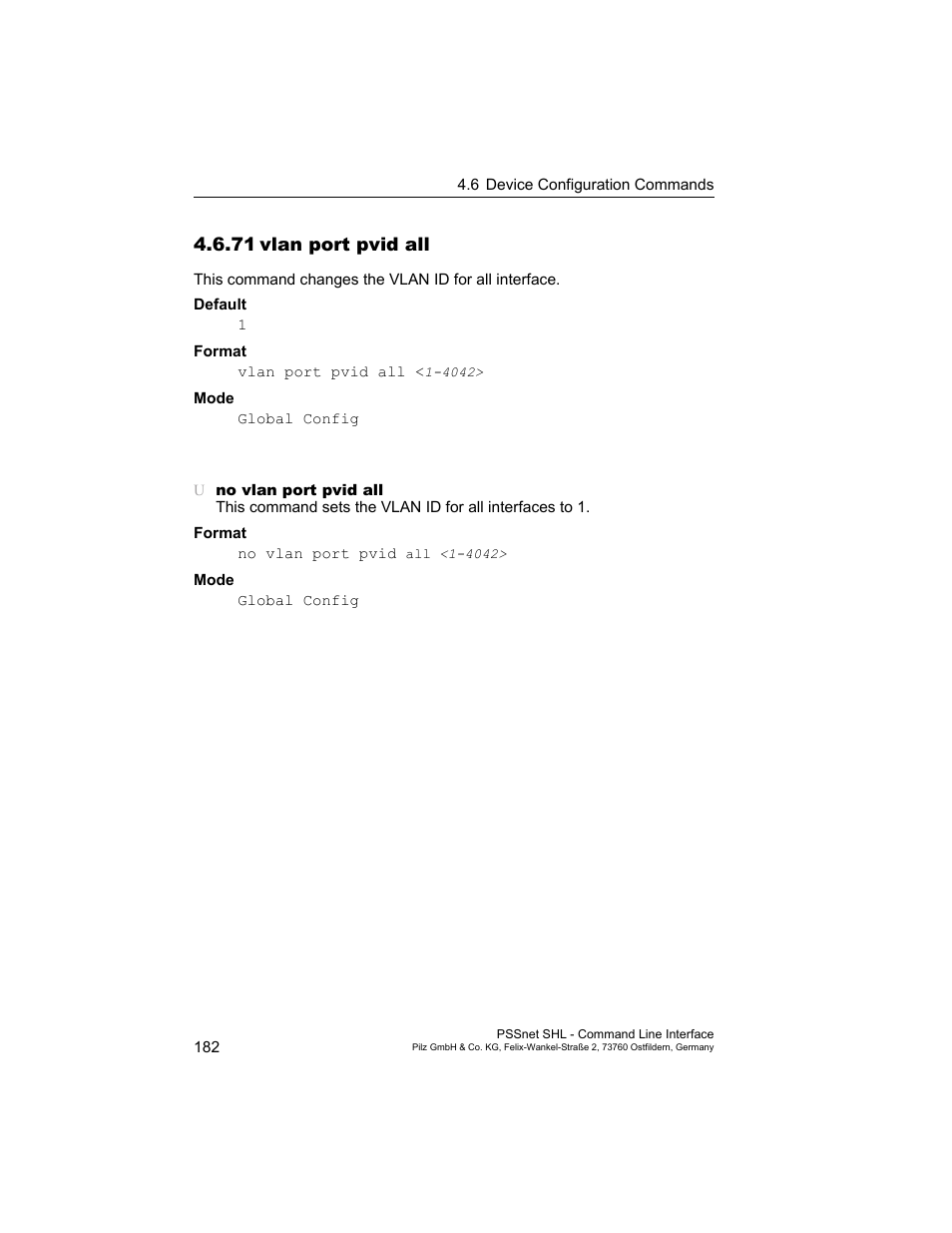 4.6 Device Configuration Commands

4.6.71 vlan port pvid all

This command changes the VLAN ID for all interface.

Default

1

Format

vlan port pvid all <1-4042>

Mode

Global Config

U no vlan port pvid all
This command sets the VLAN ID for all interfaces to 1.

Format

no vlan port pvid all <1-4042>

Mode

Global Config

182

PSSnet SHL - Command Line Interface
Pilz GmbH & Co. KG, Felix-Wankel-Straße 2, 73760 Ostfildern, Germany